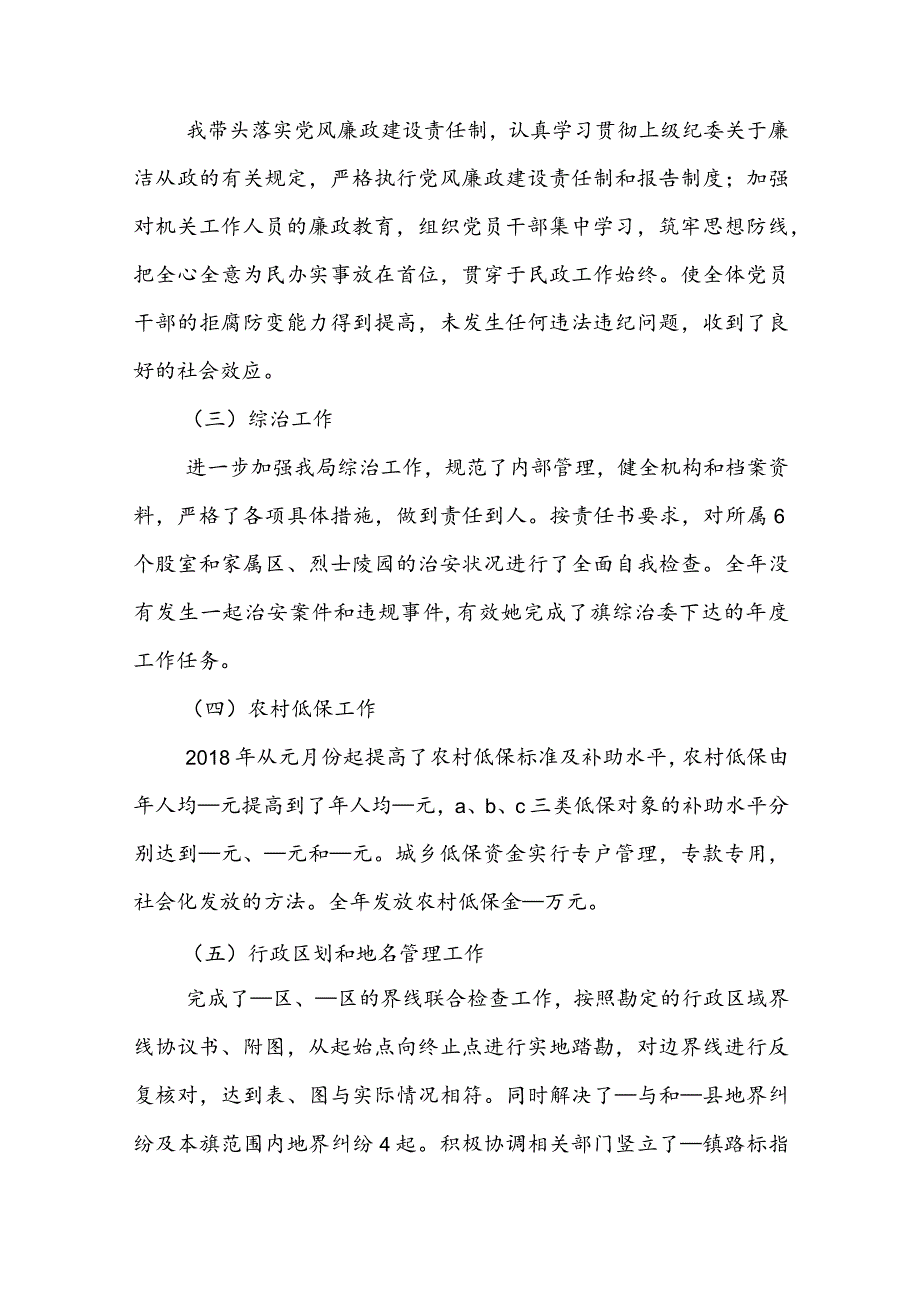 我带头落实党风廉政建设责任制，认真学习贯彻上级纪委关于廉洁从政的有关规定，严格执行党风廉政建设责任制和报告制度；加强对机关工作人员的廉政教育，组织党员干部集中学习，筑牢思想防线，把全心全意为民办实事放在首位，贯穿于民政工作始终。使全体党员干部的拒腐防变能力得到提高，未发生任何违法违纪问题，收到了良好的社会效应。

（三）综治工作

进一步加强我局综治工作，规范了内部管理，健全机构和档案资料，严格了各项具体措施，做到责任到人。按责任书要求，对所属6个股室和家属区、烈士陵园的治安状况进行了全面自我检查。全年没有发生一起治安案件和违规事件，有效她完成了旗综治委下达的年度工作任务。

（四）农村低保工作

2018年从元月份起提高了农村低保标准及补助水平，农村低保由年人均—元提高到了年人均—元，a、b、c三类低保对象的补助水平分别达到—元、—元和—元。城乡低保资金实行专户管理，专款专用，社会化发放的方法。全年发放农村低保金—万元。

（五）行政区划和地名管理工作

完成了—区、—区的界线联合检查工作，按照勘定的行政区域界线协议书、附图，从起始点向终止点进行实地踏勘，对边界线进行反复核对，达到表、图与实际情况相符。同时解决了—与和—县地界纠纷及本旗范围内地界纠纷4起。积极协调相关部门竖立了—镇路标指